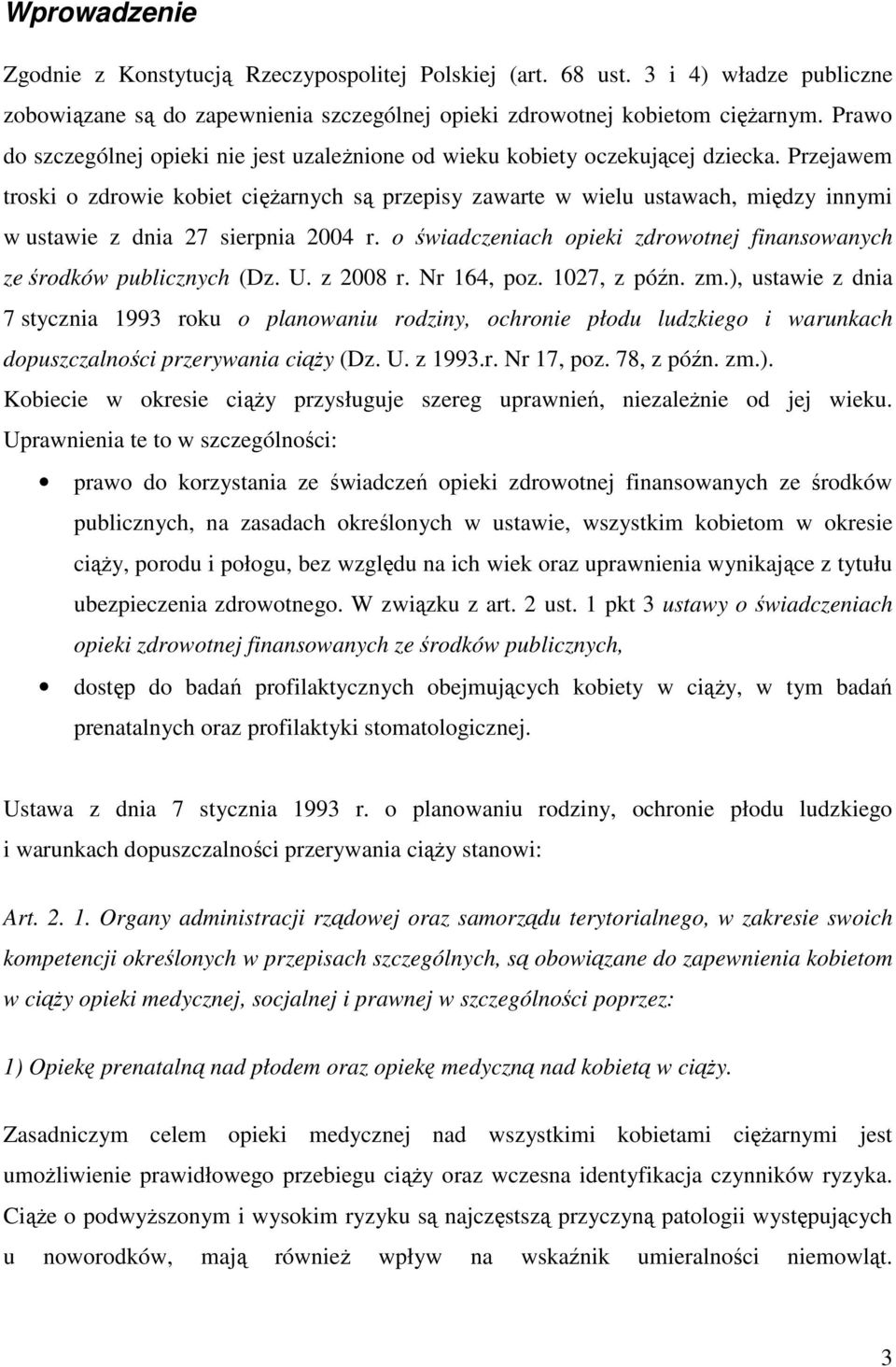 Wprowadzenie

Zgodnie z Konstytucją Rzeczypospolitej Polskiej (art. 68 ust. 3 i 4) władze publiczne zobowiązane są do zapewnienia szczególnej opieki zdrowotnej kobietom ciężarnym. Prawo do szczególnej opieki nie jest uzależnione od wieku kobiety oczekującej dziecka. Przejawem troski o zdrowie kobiet ciężarnych są przepisy zawarte w wielu ustawach, między innymi w ustawie z dnia 27 sierpnia 2004 r. o świadczeniach opieki zdrowotnej finansowanych ze środków publicznych (Dz. U. z 2008 r. Nr 164, poz. 1027, z późn. zm.), ustawie z dnia 7 stycznia 1993 roku o planowaniu rodziny, ochronie płodu ludzkiego i warunkach dopuszczalności przerywania ciąży (Dz. U. z 1993.r. Nr 17, poz. 78, z późn. zm.). Kobiecie w okresie ciąży przysługuje szereg uprawnień, niezależnie od jej wieku. Uprawnienia te to w szczególności:

• prawo do korzystania ze świadczeń opieki zdrowotnej finansowanych ze środków publicznych, na zasadach określonych w ustawie, wszystkim kobietom w okresie ciąży, porodu i połogu, bez względu na ich wiek oraz uprawnienia wynikające z tytułu ubezpieczenia zdrowotnego. W związku z art. 2 ust. 1 pkt 3 ustawy o świadczeniach opieki zdrowotnej finansowanych ze środków publicznych,

• dostęp do badań profilaktycznych obejmujących kobiety w ciąży, w tym badań prenatalnych oraz profilaktyki stomatologicznej.

Ustawa z dnia 7 stycznia 1993 r. o planowaniu rodziny, ochronie płodu ludzkiego i warunkach dopuszczalności przerywania ciąży stanowi:

Art. 2. 1. Organy administracji rządowej oraz samorządu terytorialnego, w zakresie swoich kompetencji określonych w przepisach szczególnych, są obowiązane do zapewnienia kobietom w ciąży opieki medycznej, socjalnej i prawnej w szczególności poprzez:

1) Opiekę prenatalną nad płodem oraz opiekę medyczną nad kobietą w ciąży.

Zasadniczym celem opieki medycznej nad wszystkimi kobietami ciężarnymi jest umożliwienie prawidłowego przebiegu ciąży oraz wczesna identyfikacja czynników ryzyka. Ciąże o podwyższonym i wysokim ryzyku są najczęstszą przyczyną patologii występujących u noworodków, mają również wpływ na wskaźnik umieralności niemowląt.

3